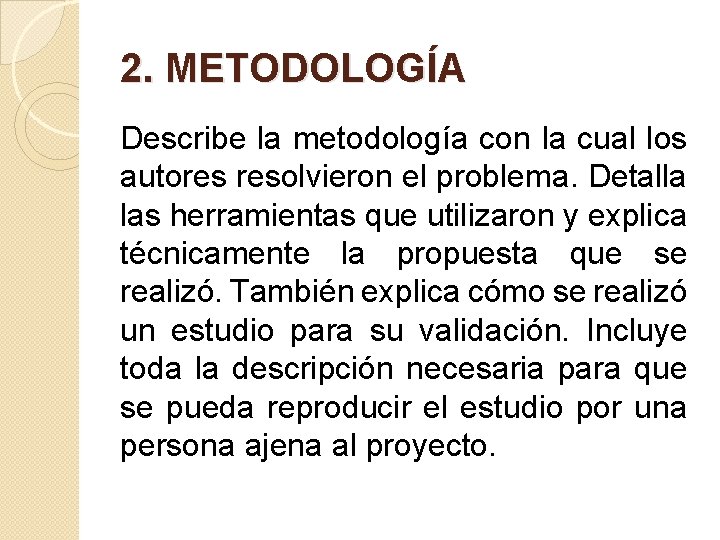 2. METODOLOGÍA

Describe la metodología con la cual los autores resolvieron el problema. Detalla las herramientas que utilizaron y explica técnicamente la propuesta que se realizó. También explica cómo se realizó un estudio para su validación. Incluye toda la descripción necesaria para que se pueda reproducir el estudio por una persona ajena al proyecto.